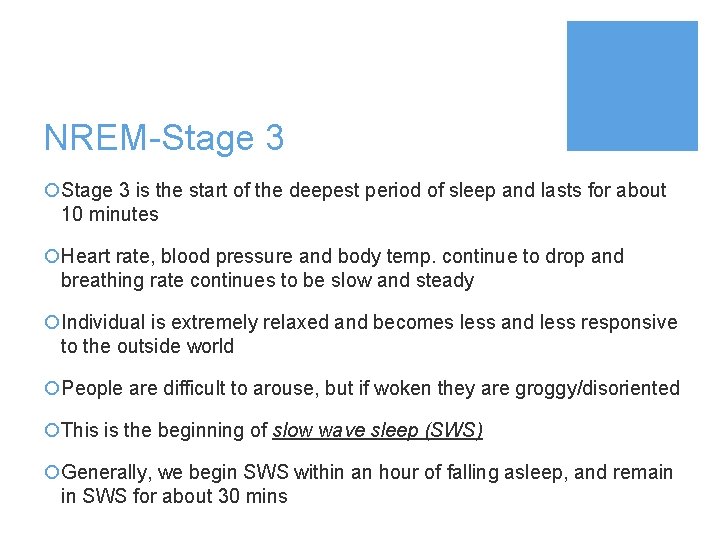 NREM-Stage 3

• Stage 3 is the start of the deepest period of sleep and lasts for about 10 minutes

• Heart rate, blood pressure and body temp. continue to drop and breathing rate continues to be slow and steady

• Individual is extremely relaxed and becomes less and less responsive to the outside world

• People are difficult to arouse, but if woken they are groggy/disoriented

• This is the beginning of slow wave sleep (SWS)

• Generally, we begin SWS within an hour of falling asleep, and remain in SWS for about 30 mins